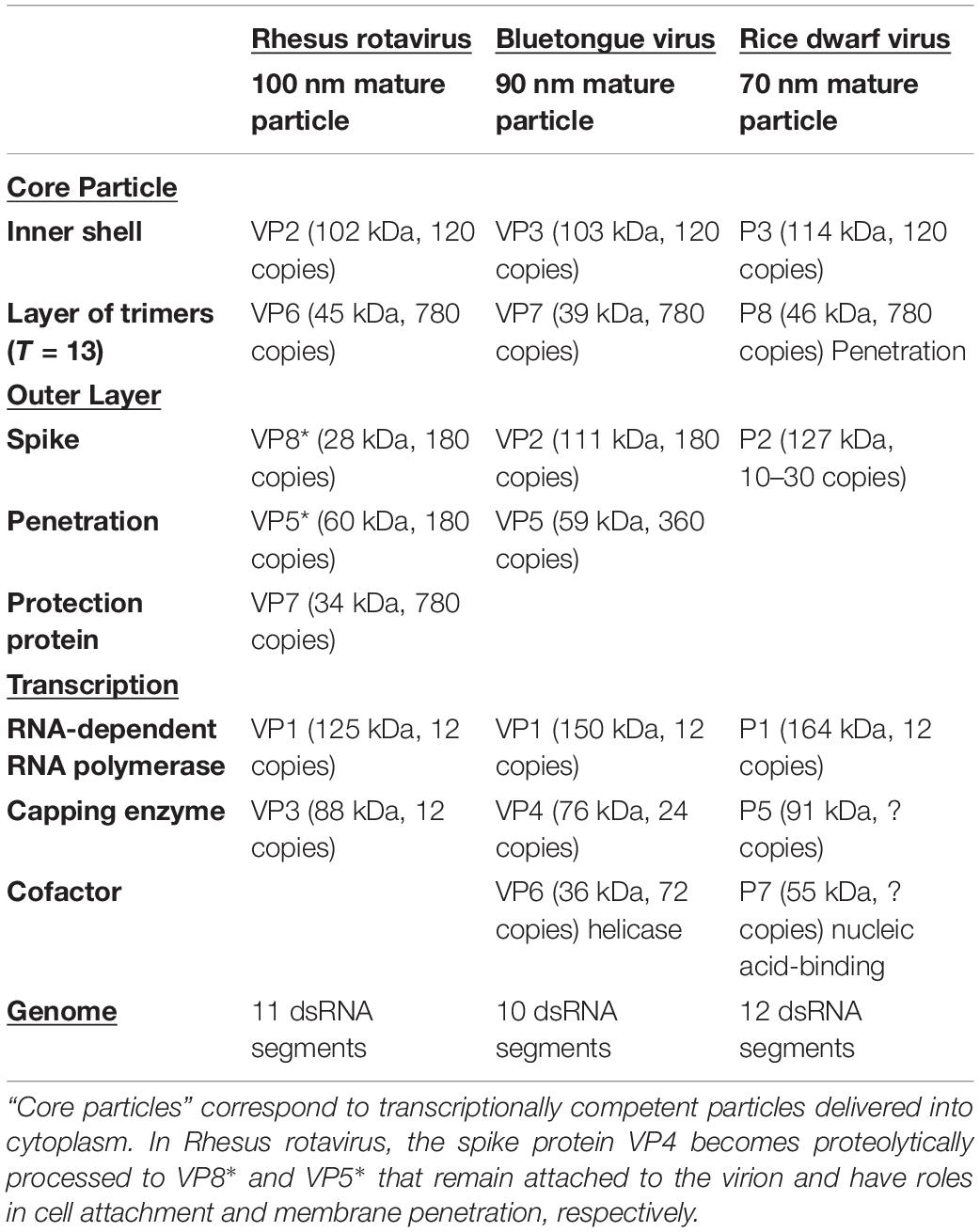 | | Rhesus rotavirus 100 nm mature particle | Bluetongue virus 90 nm mature particle | Rice dwarf virus 70 nm mature particle |
|---|---|---|---|
| Core Particle | | | |
| Inner shell | VP2 (102 kDa, 120 copies) | VP3 (103 kDa, 120 copies) | P3 (114 kDa, 120 copies) |
| Layer of trimers ($T$ = 13) | VP6 (45 kDa, 780 copies) | VP7 (39 kDa, 780 copies) | P8 (46 kDa, 780 copies) Penetration |
| Outer Layer | | | |
| Spike | VP8* (28 kDa, 180 copies) | VP2 (111 kDa, 180 copies) | P2 (127 kDa, 10–30 copies) |
| Penetration | VP5* (60 kDa, 180 copies) | VP5 (59 kDa, 360 copies) | |
| Protection protein | VP7 (34 kDa, 780 copies) | | |
| Transcription | | | |
| RNA-dependent RNA polymerase | VP1 (125 kDa, 12 copies) | VP1 (150 kDa, 12 copies) | P1 (164 kDa, 12 copies) |
| Capping enzyme | VP3 (88 kDa, 12 copies) | VP4 (76 kDa, 24 copies) | P5 (91 kDa, ? copies) |
| Cofactor | | VP6 (36 kDa, 72 copies) helicase | P7 (55 kDa, ? copies) nucleic acid-binding |
| Genome | 11 dsRNA segments | 10 dsRNA segments | 12 dsRNA segments |

"Core particles" correspond to transcriptionally competent particles delivered into cytoplasm. In Rhesus rotavirus, the spike protein VP4 becomes proteolytically processed to VP8* and VP5* that remain attached to the virion and have roles in cell attachment and membrane penetration, respectively.